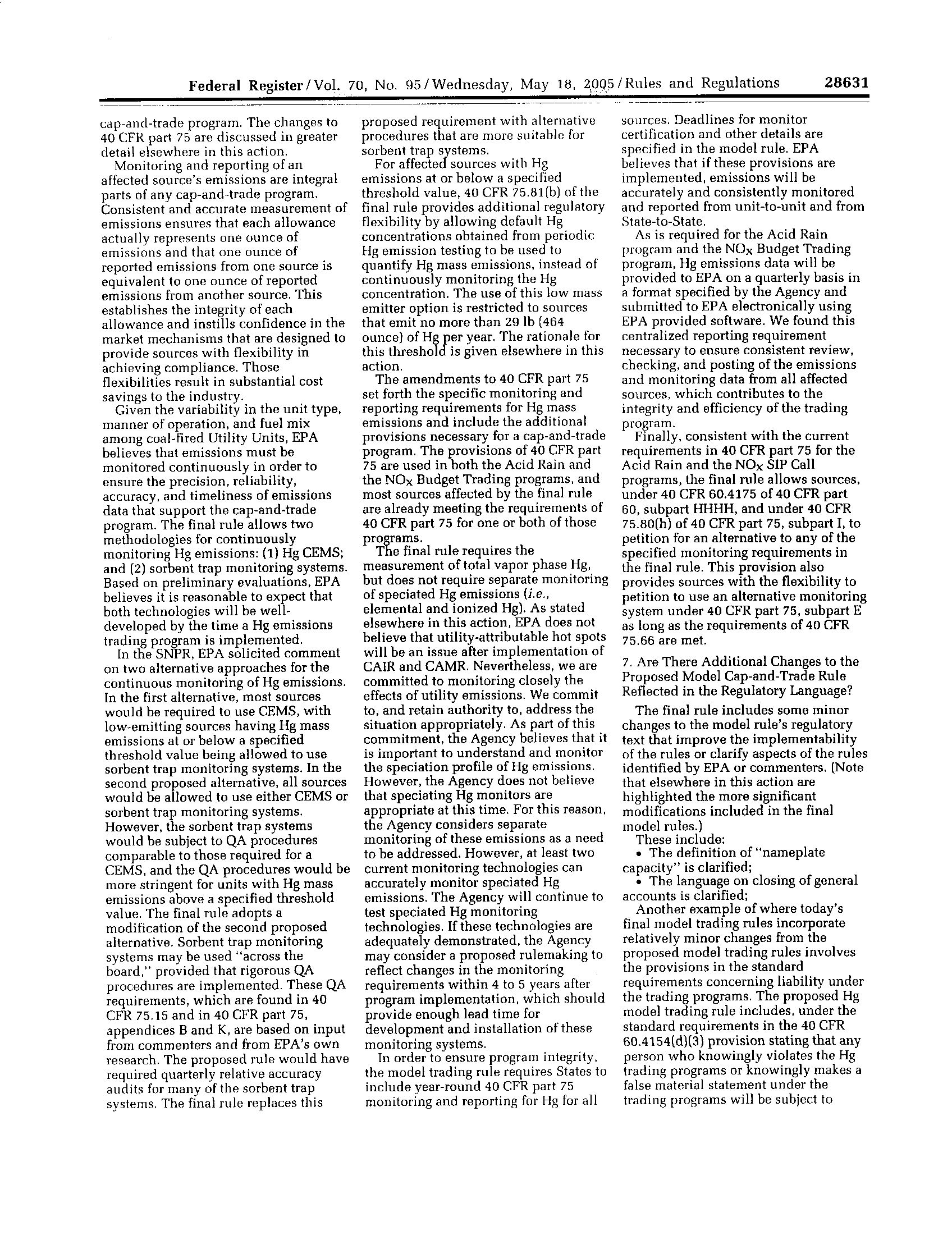 Federal Register / Vol. 70, No. 95 / Wednesday, May 18, 2005 / Rules and Regulations 28631

cap-and-trade program. The changes to 40 CFR part 75 are discussed in greater detail elsewhere in this action.

Monitoring and reporting of an affected source's emissions are integral parts of any cap-and-trade program. Consistent and accurate measurement of emissions ensures that each allowance actually represents one ounce of emissions and that one ounce of reported emissions from one source is equivalent to one ounce of reported emissions from another source. This establishes the integrity of each allowance and instills confidence in the market mechanisms that are designed to provide sources with flexibility in achieving compliance. Those flexibilities result in substantial cost savings to the industry.

Given the variability in the unit type, manner of operation, and fuel mix among coal-fired Utility Units, EPA believes that emissions must be monitored continuously in order to ensure the precision, reliability, accuracy, and timeliness of emissions data that support the cap-and-trade program. The final rule allows two methodologies for continuously monitoring Hg emissions: (1) Hg CEMS; and (2) sorbent trap monitoring systems. Based on preliminary evaluations, EPA believes it is reasonable to expect that both technologies will be well-developed by the time a Hg emissions trading program is implemented.

In the SNPR, EPA solicited comment on two alternative approaches for the continuous monitoring of Hg emissions. In the first alternative, most sources would be required to use CEMS, with low-emitting sources having Hg mass emissions at or below a specified threshold value being allowed to use sorbent trap monitoring systems. In the second proposed alternative, all sources would be allowed to use either CEMS or sorbent trap monitoring systems. However, the sorbent trap systems would be subject to QA procedures comparable to those required for a CEMS, and the QA procedures would be more stringent for units with Hg mass emissions above a specified threshold value. The final rule adopts a modification of the second proposed alternative. Sorbent trap monitoring systems may be used "across the board," provided that rigorous QA procedures are implemented. These QA requirements, which are found in 40 CFR 75.15 and in 40 CFR part 75, appendices B and K, are based on input from commenters and from EPA's own research. The proposed rule would have required quarterly relative accuracy audits for many of the sorbent trap systems. The final rule replaces this proposed requirement with alternative procedures that are more suitable for sorbent trap systems.

For affected sources with Hg emissions at or below a specified threshold value, 40 CFR 75.81(b) of the final rule provides additional regulatory flexibility by allowing default Hg concentrations obtained from periodic Hg emission testing to be used to quantify Hg mass emissions, instead of continuously monitoring the Hg concentration. The use of this low mass emitter option is restricted to sources that emit no more than 29 lb (464 ounce) of Hg per year. The rationale for this threshold is given elsewhere in this action.

The amendments to 40 CFR part 75 set forth the specific monitoring and reporting requirements for Hg mass emissions and include the additional provisions necessary for a cap-and-trade program. The provisions of 40 CFR part 75 are used in both the Acid Rain and the $NO_X$ Budget Trading programs, and most sources affected by the final rule are already meeting the requirements of 40 CFR part 75 for one or both of those programs.

The final rule requires the measurement of total vapor phase Hg, but does not require separate monitoring of speciated Hg emissions (i.e., elemental and ionized Hg). As stated elsewhere in this action, EPA does not believe that utility-attributable hot spots will be an issue after implementation of CAIR and CAMR. Nevertheless, we are committed to monitoring closely the effects of utility emissions. We commit to, and retain authority to, address the situation appropriately. As part of this commitment, the Agency believes that it is important to understand and monitor the speciation profile of Hg emissions. However, the Agency does not believe that speciating Hg monitors are appropriate at this time. For this reason, the Agency considers separate monitoring of these emissions as a need to be addressed. However, at least two current monitoring technologies can accurately monitor speciated Hg emissions. The Agency will continue to test speciated Hg monitoring technologies. If these technologies are adequately demonstrated, the Agency may consider a proposed rulemaking to reflect changes in the monitoring requirements within 4 to 5 years after program implementation, which should provide enough lead time for development and installation of these monitoring systems.

In order to ensure program integrity, the model trading rule requires States to include year-round 40 CFR part 75 monitoring and reporting for Hg for all sources. Deadlines for monitor certification and other details are specified in the model rule. EPA believes that if these provisions are implemented, emissions will be accurately and consistently monitored and reported from unit-to-unit and from State-to-State.

As is required for the Acid Rain program and the $NO_X$ Budget Trading program, Hg emissions data will be provided to EPA on a quarterly basis in a format specified by the Agency and submitted to EPA electronically using EPA provided software. We found this centralized reporting requirement necessary to ensure consistent review, checking, and posting of the emissions and monitoring data from all affected sources, which contributes to the integrity and efficiency of the trading program.

Finally, consistent with the current requirements in 40 CFR part 75 for the Acid Rain and the $NO_X$ SIP Call programs, the final rule allows sources, under 40 CFR 60.4175 of 40 CFR part 60, subpart HHHH, and under 40 CFR 75.80(h) of 40 CFR part 75, subpart I, to petition for an alternative to any of the specified monitoring requirements in the final rule. This provision also provides sources with the flexibility to petition to use an alternative monitoring system under 40 CFR part 75, subpart E as long as the requirements of 40 CFR 75.66 are met.

7. Are There Additional Changes to the Proposed Model Cap-and-Trade Rule Reflected in the Regulatory Language?

The final rule includes some minor changes to the model rule's regulatory text that improve the implementability of the rules or clarify aspects of the rules identified by EPA or commenters. (Note that elsewhere in this action are highlighted the more significant modifications included in the final model rules.)

These include:

• The definition of "nameplate capacity" is clarified;

• The language on closing of general accounts is clarified;

Another example of where today's final model trading rules incorporate relatively minor changes from the proposed model trading rules involves the provisions in the standard requirements concerning liability under the trading programs. The proposed Hg model trading rule includes, under the standard requirements in the 40 CFR 60.4154(d)(3) provision stating that any person who knowingly violates the Hg trading programs or knowingly makes a false material statement under the trading programs will be subject to